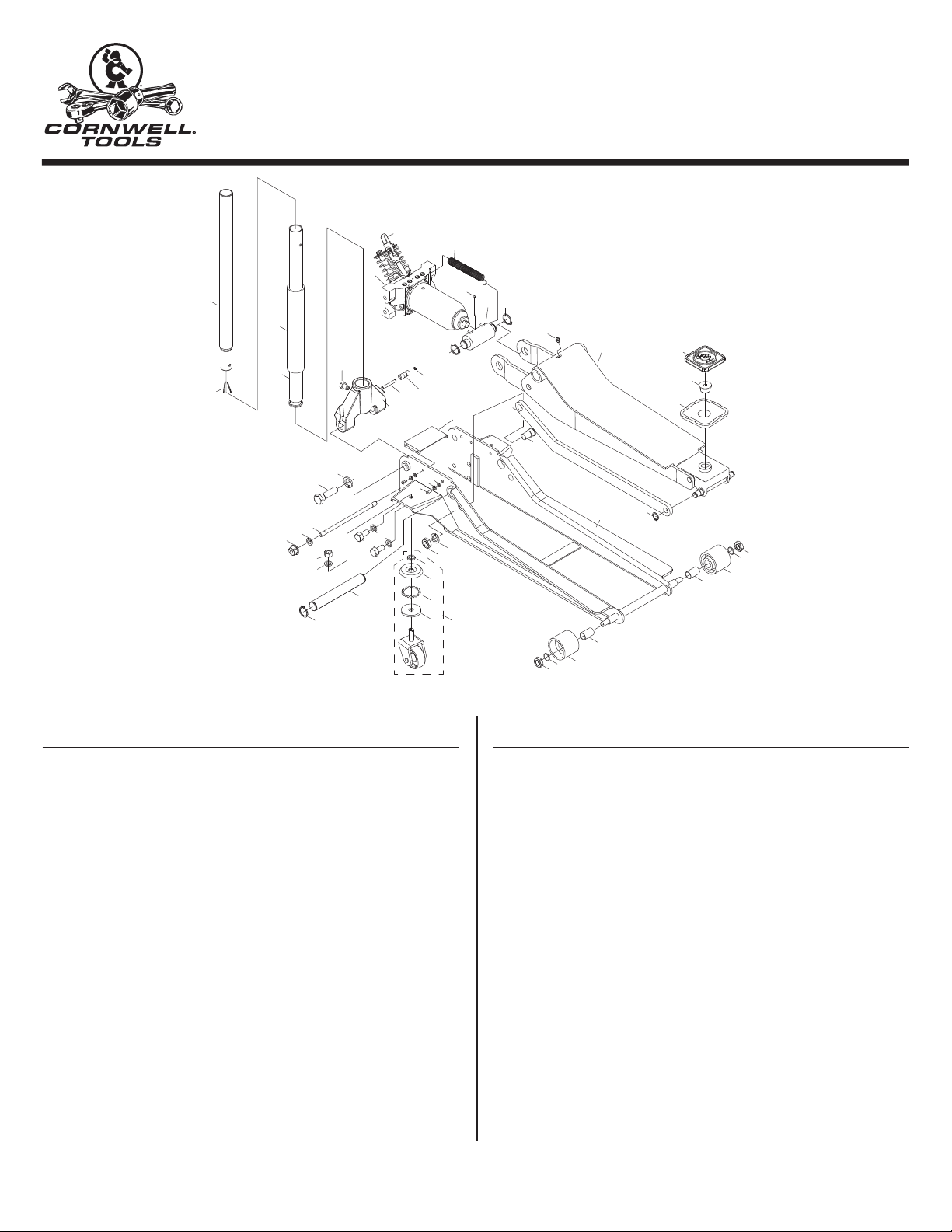 CORNWELL. TOOLS